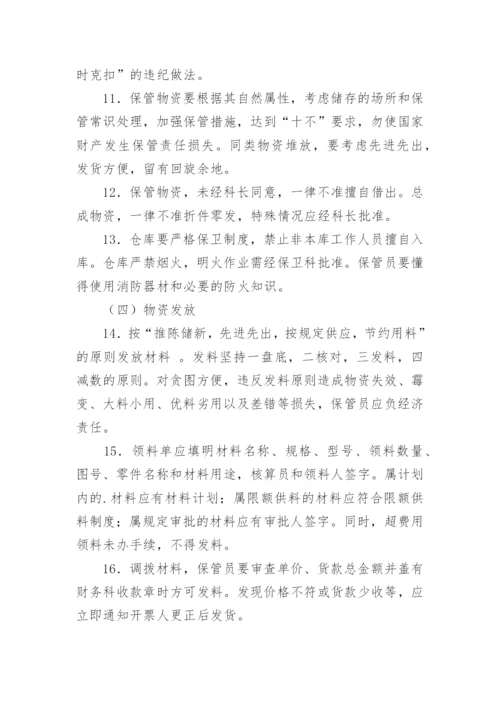 时克扣”的违纪做法。

11．保管物资要根据其自然属性，考虑储存的场所和保管常识处理，加强保管措施，达到“十不”要求，勿使国家财产发生保管责任损失。同类物资堆放，要考虑先进先出，发货方便，留有回旋余地。

12．保管物资，未经科长同意，一律不准擅自借出。总成物资，一律不准折件零发，特殊情况应经科长批准。

13．仓库要严格保卫制度，禁止非本库工作人员擅自入库。仓库严禁烟火，明火作业需经保卫科批准。保管员要懂得使用消防器材和必要的防火知识。

（四）物资发放

14．按“推陈储新，先进先出，按规定供应，节约用料”的原则发放材料 。发料坚持一盘底，二核对，三发料，四减数的原则。对贪图方便，违反发料原则造成物资失效、霉变、大料小用、优料劣用以及差错等损失，保管员应负经济责任。

15．领料单应填明材料名称、规格、型号、领料数量、图号、零件名称和材料用途，核算员和领料人签字。属计划内的.材料应有材料计划；属限额供料的材料应符合限额供料制度；属规定审批的材料应有审批人签字。同时，超费用领料未办手续，不得发料。

16．调拨材料，保管员要审查单价、货款总金额并盖有财务科收款章时方可发料。发现价格不符或货款少收等，应立即通知开票人更正后发货。